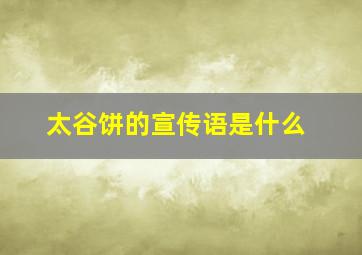 太谷饼的宣传语是什么